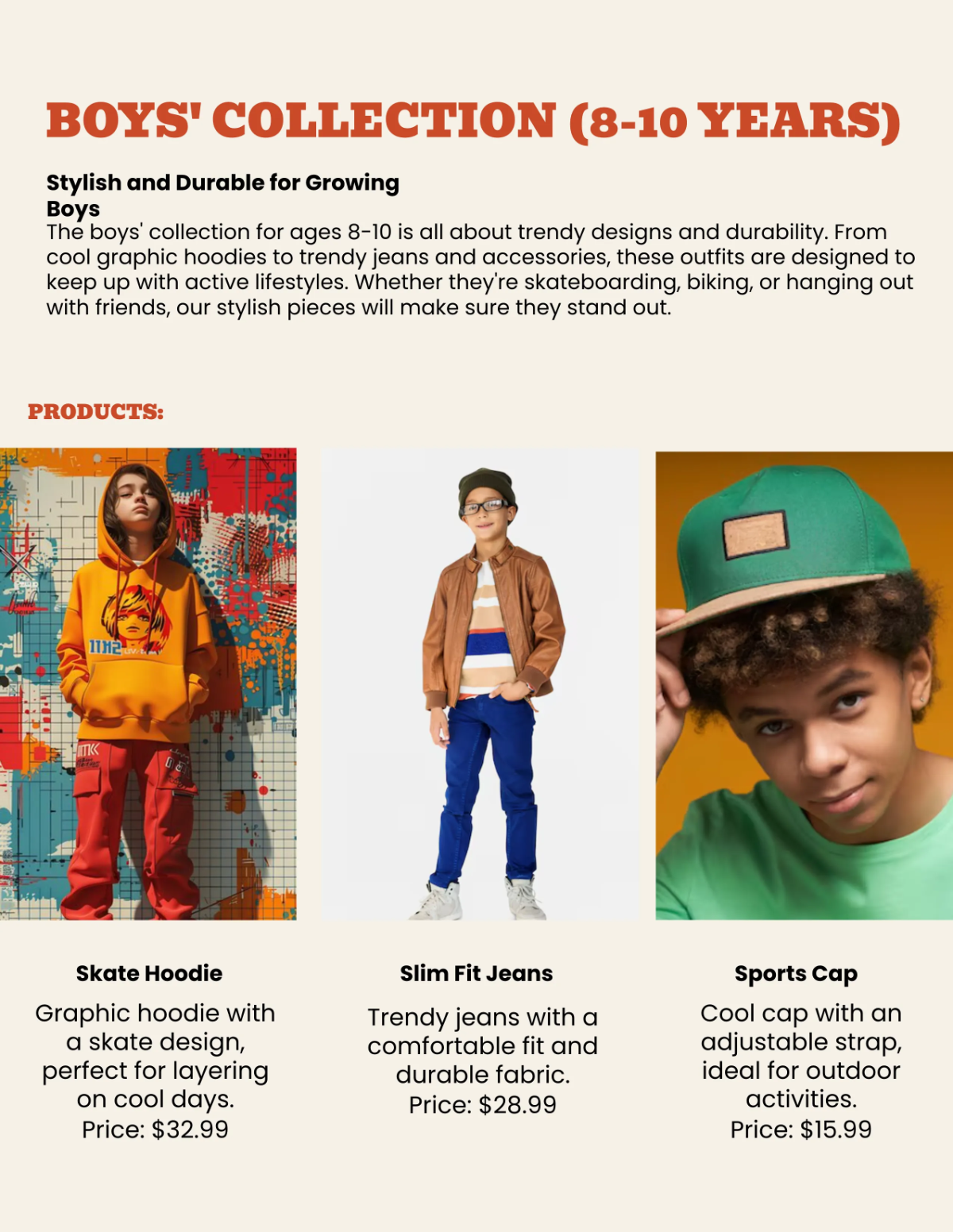 BOYS' COLLECTION (8-10 YEARS)

Stylish and Durable for Growing Boys

The boys' collection for ages 8-10 is all about trendy designs and durability. From cool graphic hoodies to trendy jeans and accessories, these outfits are designed to keep up with active lifestyles. Whether they're skateboarding, biking, or hanging out with friends, our stylish pieces will make sure they stand out.

PRODUCTS:

Skate Hoodie

Graphic hoodie with a skate design, perfect for layering on cool days.
Price: $32.99

Slim Fit Jeans

Trendy jeans with a comfortable fit and durable fabric.
Price: $28.99

Sports Cap

Cool cap with an adjustable strap, ideal for outdoor activities.
Price: $15.99